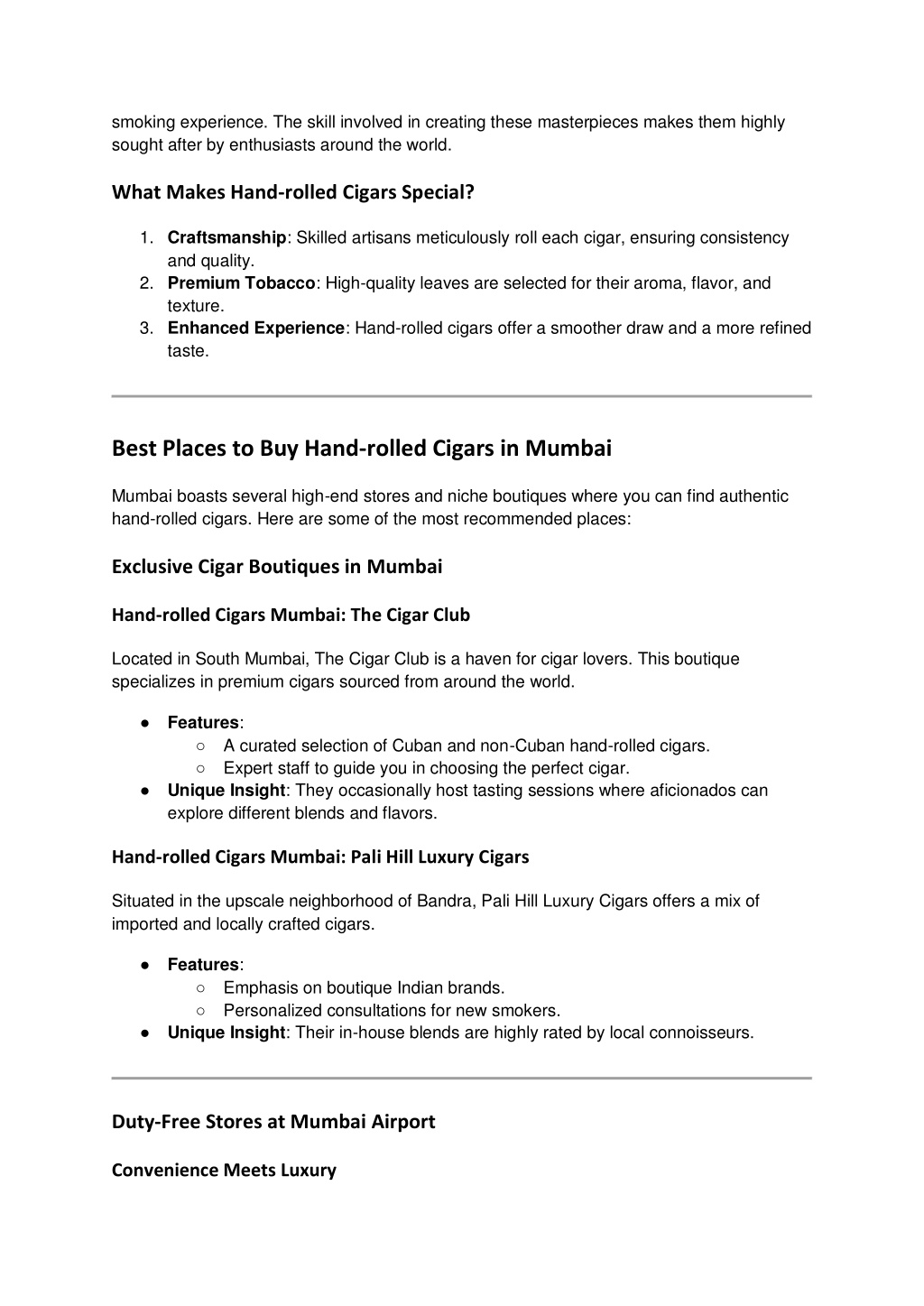 smoking experience. The skill involved in creating these masterpieces makes them highly sought after by enthusiasts around the world.

What Makes Hand-rolled Cigars Special?

1. Craftsmanship: Skilled artisans meticulously roll each cigar, ensuring consistency and quality.
2. Premium Tobacco: High-quality leaves are selected for their aroma, flavor, and texture.
3. Enhanced Experience: Hand-rolled cigars offer a smoother draw and a more refined taste.

Best Places to Buy Hand-rolled Cigars in Mumbai

Mumbai boasts several high-end stores and niche boutiques where you can find authentic hand-rolled cigars. Here are some of the most recommended places:

Exclusive Cigar Boutiques in Mumbai

Hand-rolled Cigars Mumbai: The Cigar Club

Located in South Mumbai, The Cigar Club is a haven for cigar lovers. This boutique specializes in premium cigars sourced from around the world.

● Features:
○ A curated selection of Cuban and non-Cuban hand-rolled cigars.
○ Expert staff to guide you in choosing the perfect cigar.
● Unique Insight: They occasionally host tasting sessions where aficionados can explore different blends and flavors.

Hand-rolled Cigars Mumbai: Pali Hill Luxury Cigars

Situated in the upscale neighborhood of Bandra, Pali Hill Luxury Cigars offers a mix of imported and locally crafted cigars.

● Features:
○ Emphasis on boutique Indian brands.
○ Personalized consultations for new smokers.
● Unique Insight: Their in-house blends are highly rated by local connoisseurs.

Duty-Free Stores at Mumbai Airport

Convenience Meets Luxury